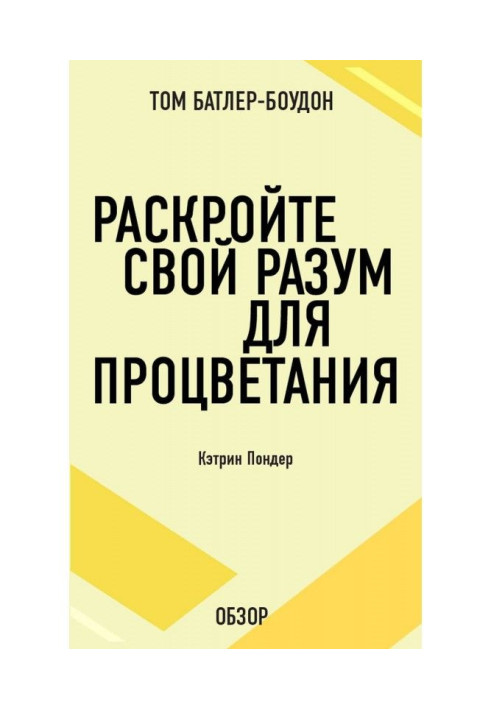 ТОМ БАТЛЕР-БОУДОН

РАСКРОЙТЕ СВОЙ РАЗУМ ДЛЯ ПРОЦВЕТАНИЯ

Кэтрин Пондер

ОБЗОР